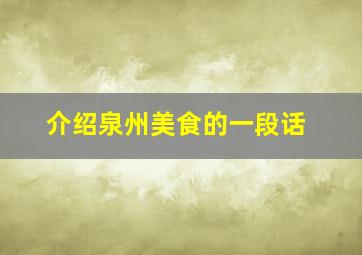 介绍泉州美食的一段话